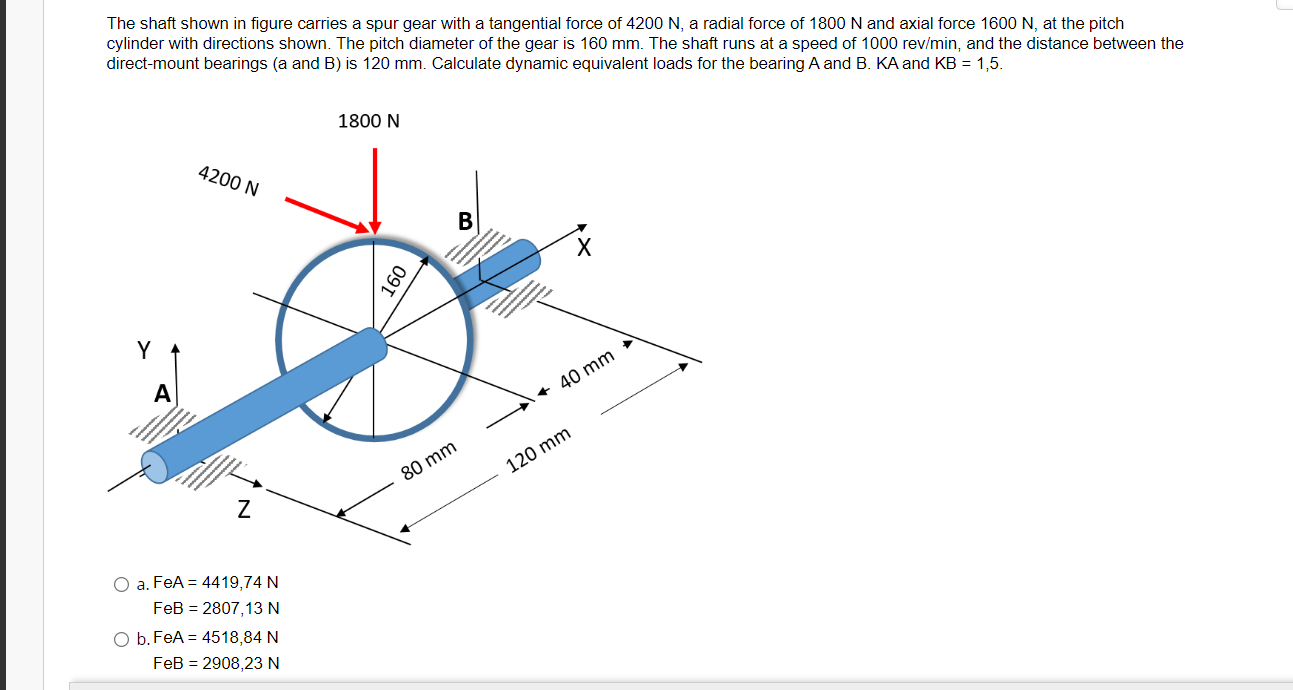 The shaft shown in figure carries a spur gear with a tangential force of 4200 N, a radial force of 1800 N and axial force 1600 N, at the pitch cylinder with directions shown. The pitch diameter of the gear is 160 mm. The shaft runs at a speed of 1000 rev/min, and the distance between the direct-mount bearings (a and B) is 120 mm. Calculate dynamic equivalent loads for the bearing A and B. KA and KB = 1,5.

1800 N

4200 N

B

X

160

Y

A

40 mm

80 mm

120 mm

Z

a. FeA = 4419,74 N
FeB = 2807,13 N

b. FeA = 4518,84 N
FeB = 2908,23 N